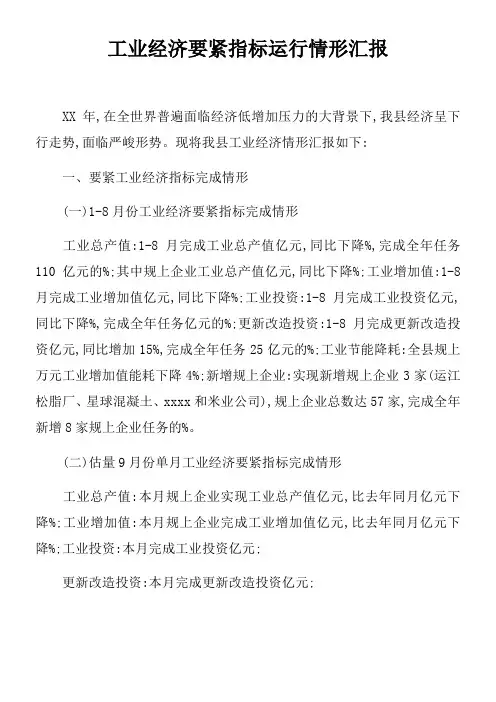 工业经济要紧指标运行情形汇报

XX 年,在全世界普遍面临经济低增加压力的大背景下,我县经济呈下行走势,面临严峻形势。现将我县工业经济情形汇报如下:

一、要紧工业经济指标完成情形

(一)1-8 月份工业经济要紧指标完成情形

工业总产值:1-8 月完成工业总产值亿元,同比下降%,完成全年任务 110 亿元的%:其中规上企业工业总产值亿元,同比下降%:工业增加值:1-8 月完成工业增加值亿元,同比下降%:工业投资:1-8 月完成工业投资亿元,同比下降%,完成全年任务亿元的%:更新改造投资:1-8 月完成更新改造投资亿元,同比增加 15%,完成全年任务 25 亿元的%:工业节能降耗:全县规上万元工业增加值能耗下降 4%:新增规上企业:实现新增规上企业 3 家(运江松脂厂、星球混凝土、xxxx 和米业公司),规上企业总数达 57 家,完成全年新增 8 家规上企业任务的%。

(二)估量 9 月份单月工业经济要紧指标完成情形

工业总产值:本月规上企业实现工业总产值亿元,比去年同月亿元下降%:工业增加值:本月规上企业完成工业增加值亿元,比去年同月亿元下降%:工业投资:本月完成工业投资亿元:

更新改造投资:本月完成更新改造投资亿元: